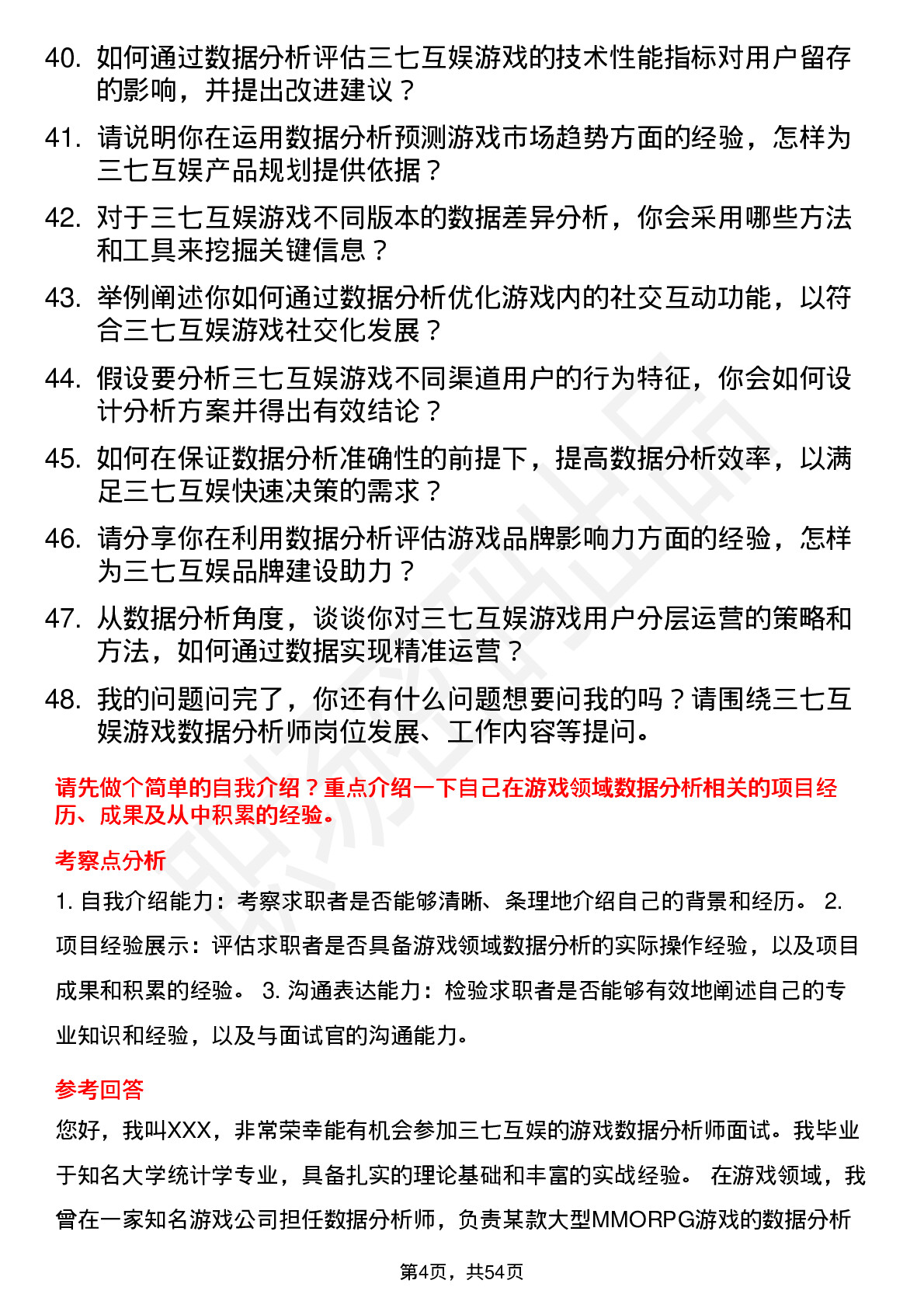 40. 如何通过数据分析评估三七互娱游戏的技术性能指标对用户留存的影响，并提出改进建议？

41. 请说明你在运用数据分析预测游戏市场趋势方面的经验，怎样为三七互娱产品规划提供依据？

42. 对于三七互娱游戏不同版本的数据差异分析，你会采用哪些方法和工具来挖掘关键信息？

43. 举例阐述你如何通过数据分析优化游戏内的社交互动功能，以符合三七互娱游戏社交化发展？

44. 假设要分析三七互娱游戏不同渠道用户的行为特征，你会如何设计分析方案并得出有效结论？

45. 如何在保证数据分析准确性的前提下，提高数据分析效率，以满足三七互娱快速决策的需求？

46. 请分享你在利用数据分析评估游戏品牌影响力方面的经验，怎样为三七互娱品牌建设助力？

47. 从数据分析角度，谈谈你对三七互娱游戏用户分层运营的策略和方法，如何通过数据实现精准运营？

48. 我的问题问完了，你还有什么问题想要问我的吗？请围绕三七互娱游戏数据分析师岗位发展、工作内容等提问。

请先做个简单的自我介绍？重点介绍一下自己在游戏领域数据分析相关的项目经历、成果及从中积累的经验。

考察点分析

1. 自我介绍能力：考察求职者是否能够清晰、条理地介绍自己的背景和经历。 2. 项目经验展示：评估求职者是否具备游戏领域数据分析的实际操作经验，以及项目成果和积累的经验。 3. 沟通表达能力：检验求职者是否能够有效地阐述自己的专业知识和经验，以及与面试官的沟通能力。

参考回答

您好，我叫XXX，非常荣幸能有机会参加三七互娱的游戏数据分析师面试。我毕业于知名大学统计学专业，具备扎实的理论基础和丰富的实战经验。 在游戏领域，我曾在一家知名游戏公司担任数据分析师，负责某款大型MMORPG游戏的数据分析

第4页，共54页